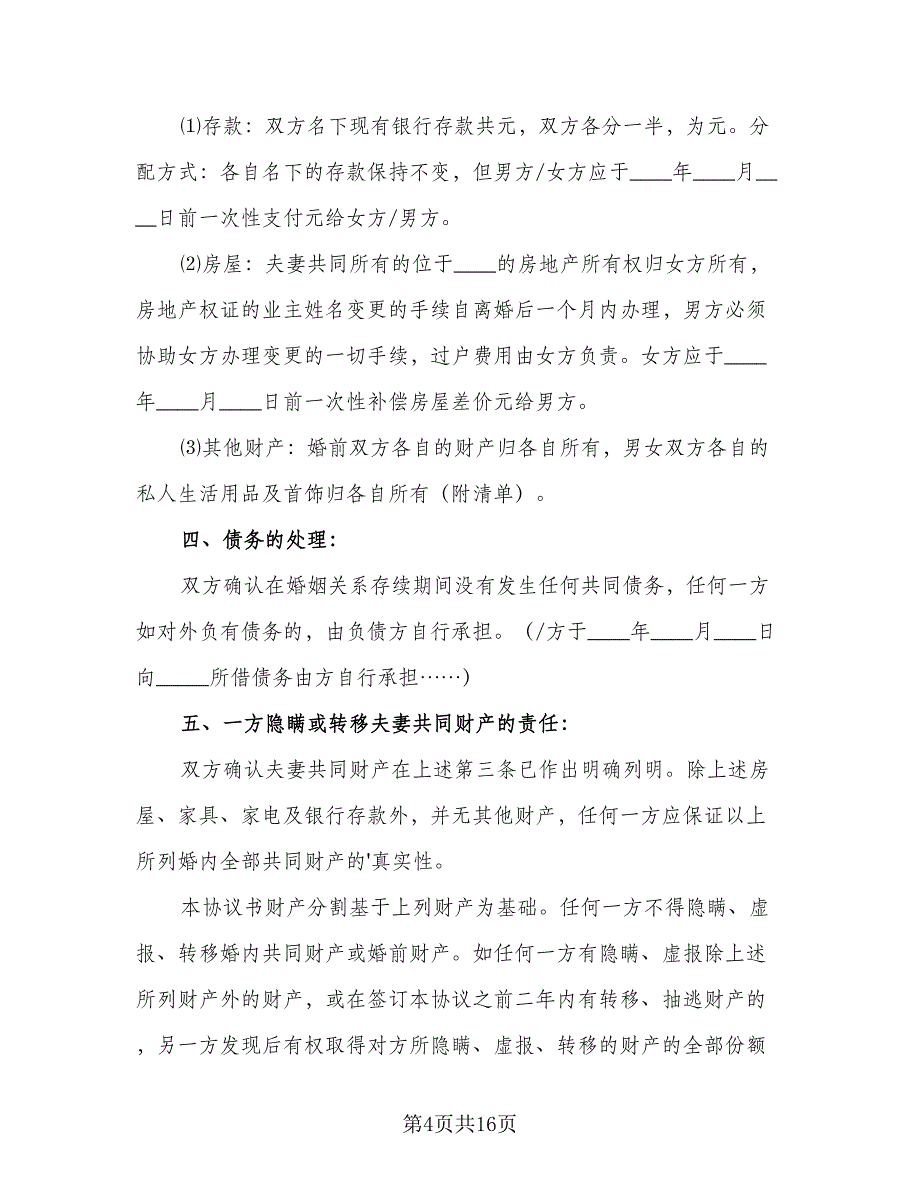 ⑴存款：双方名下现有银行存款共元，双方各分一半，为元。分配方式：各自名下的存款保持不变，但男方/女方应于____年____月____日前一次性支付元给女方/男方。

⑵房屋：夫妻共同所有的位于____的房地产所有权归女方所有，房地产权证的业主姓名变更的手续自离婚后一个月内办理，男方必须协助女方办理变更的一切手续，过户费用由女方负责。女方应于____年____月____日前一次性补偿房屋差价元给男方。

⑶其他财产：婚前双方各自的财产归各自所有，男女双方各自的私人生活用品及首饰归各自所有（附清单）。

四、债务的处理：

双方确认在婚姻关系存续期间没有发生任何共同债务，任何一方如对外负有债务的，由负债方自行承担。（/方于____年____月____日向_____所借债务由方自行承担……）

五、一方隐瞒或转移夫妻共同财产的责任：

双方确认夫妻共同财产在上述第三条已作出明确列明。除上述房屋、家具、家电及银行存款外，并无其他财产，任何一方应保证以上所列婚内全部共同财产的'真实性。

本协议书财产分割基于上列财产为基础。任何一方不得隐瞒、虚报、转移婚内共同财产或婚前财产。如任何一方有隐瞒、虚报除上述所列财产外的财产，或在签订本协议之前二年内有转移、抽逃财产的，另一方发现后有权取得对方所隐瞒、虚报、转移的财产的全部份额

第4页共16页